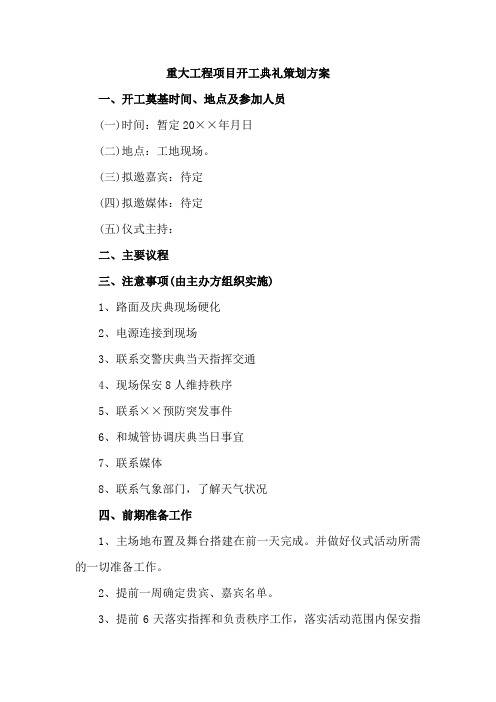 重大工程项目开工典礼策划方案

一、开工奠基时间、地点及参加人员

(一)时间：暂定20××年月日

(二)地点：工地现场。

(三)拟邀嘉宾：待定

(四)拟邀媒体：待定

(五)仪式主持：

二、主要议程

三、注意事项(由主办方组织实施)

1、路面及庆典现场硬化

2、电源连接到现场

3、联系交警庆典当天指挥交通

4、现场保安8人维持秩序

5、联系××预防突发事件

6、和城管协调庆典当日事宜

7、联系媒体

8、联系气象部门，了解天气状况

四、前期准备工作

1、主场地布置及舞台搭建在前一天完成。并做好仪式活动所需的一切准备工作。

2、提前一周确定贵宾、嘉宾名单。

3、提前6天落实指挥和负责秩序工作，落实活动范围内保安指